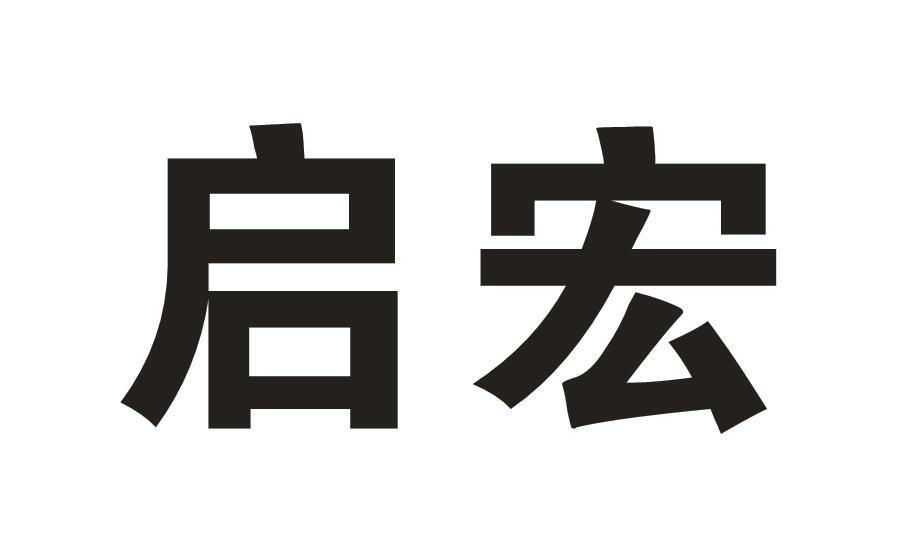 启宏